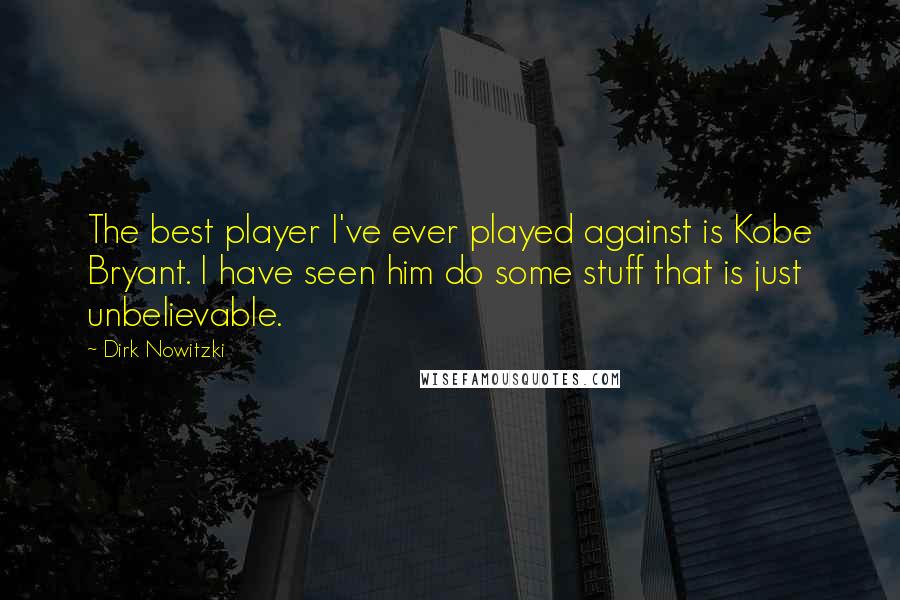 The best player I've ever played against is Kobe Bryant. I have seen him do some stuff that is just unbelievable.

~ Dirk Nowitzki

WISEFAMOUSQUOTES.COM